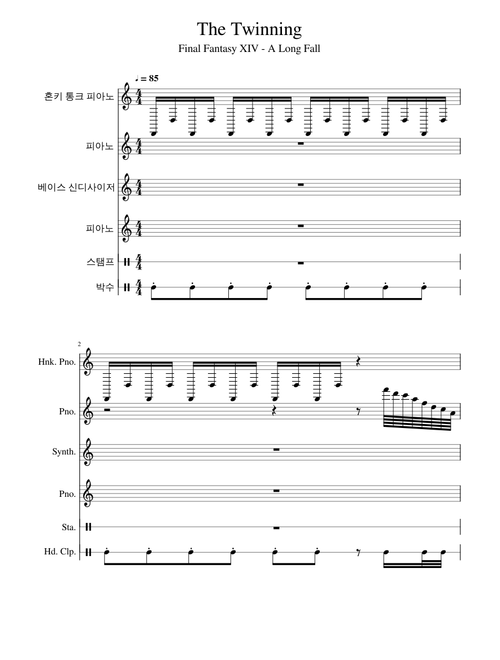 The Twinning

Final Fantasy XIV - A Long Fall

♩ = 85

혼키 통크 피아노

피아노

베이스 신디사이저

피아노

스탬프

박수

2

Hnk. Pno.

Pno.

Synth.

Pno.

Sta.

Hd. Clp.